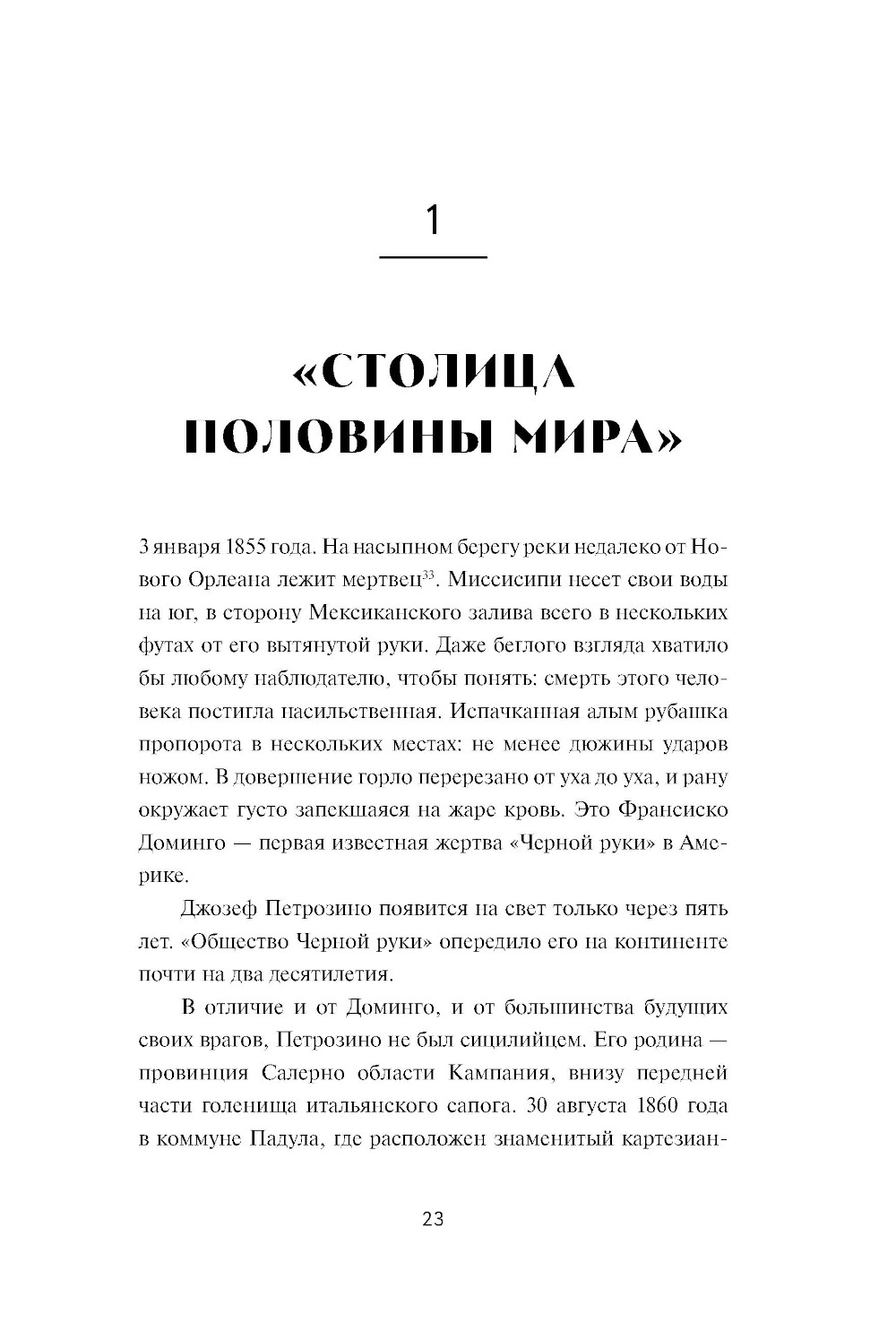 1

«СТОЛИЦА ПОЛОВИНЫ МИРА»

3 января 1855 года. На насыпном берегу реки недалеко от Нового Орлеана лежит мертвец$^{33}$. Миссисипи несет свои воды на юг, в сторону Мексиканского залива всего в нескольких футах от его вытянутой руки. Даже беглого взгляда хватило бы любому наблюдателю, чтобы понять: смерть этого человека постигла насильственная. Испачканная алым рубашка пропорота в нескольких местах: не менее дюжины ударов ножом. В довершение горло перерезано от уха до уха, и рану окружает густо запекшаяся на жаре кровь. Это Франсиско Доминго — первая известная жертва «Черной руки» в Америке.

Джозеф Петрозино появится на свет только через пять лет. «Общество Черной руки» опередило его на континенте почти на два десятилетия.

В отличие и от Доминго, и от большинства будущих своих врагов, Петрозино не был сицилийцем. Его родина — провинция Салерно области Кампания, внизу передней части голенища итальянского сапога. 30 августа 1860 года в коммуне Падула, где расположен знаменитый картезиан-

23